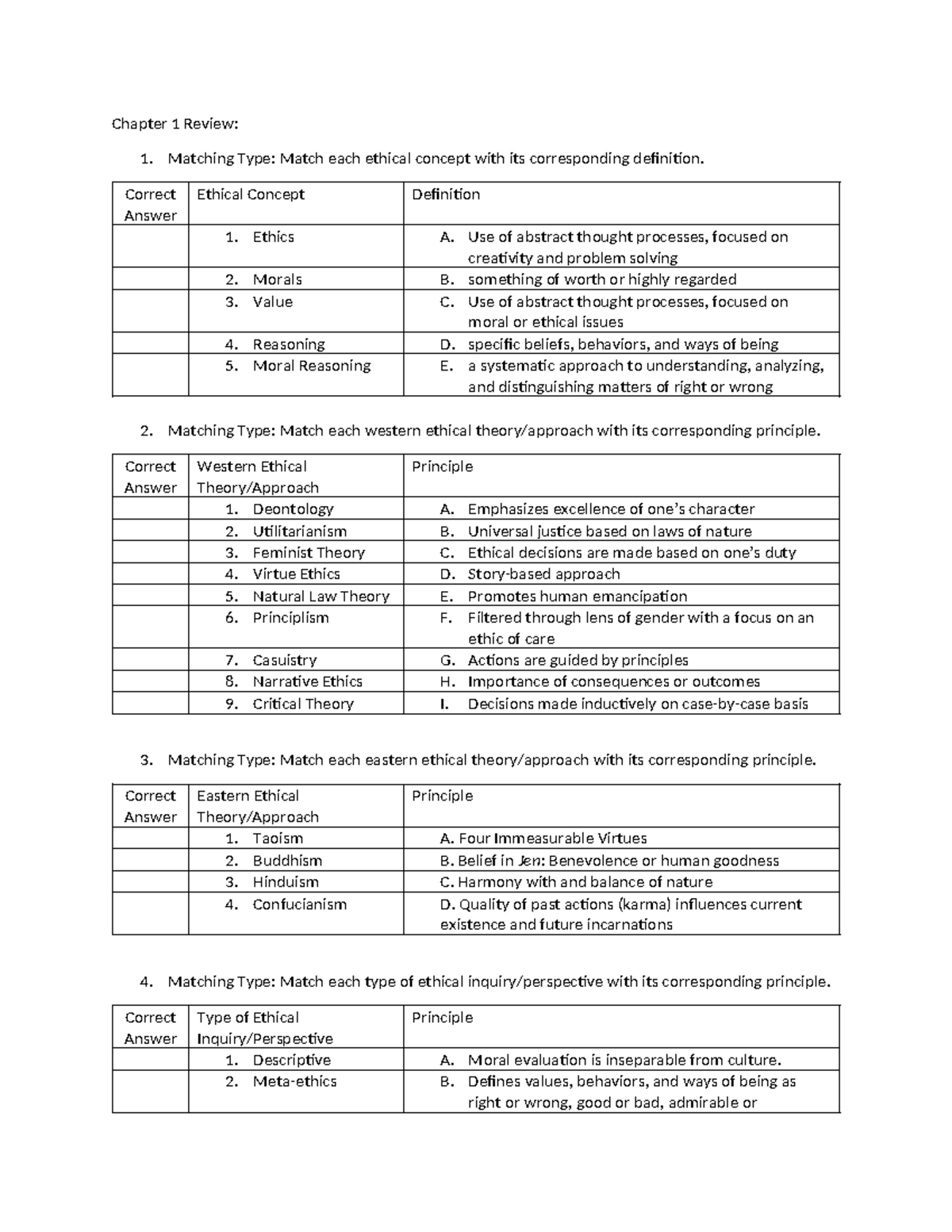 Chapter 1 Review:

1. Matching Type: Match each ethical concept with its corresponding definition.

| Correct Answer | Ethical Concept | Definition |
|---|---|---|
| | 1. Ethics | A. Use of abstract thought processes, focused on creativity and problem solving |
| | 2. Morals | B. something of worth or highly regarded |
| | 3. Value | C. Use of abstract thought processes, focused on moral or ethical issues |
| | 4. Reasoning | D. specific beliefs, behaviors, and ways of being |
| | 5. Moral Reasoning | E. a systematic approach to understanding, analyzing, and distinguishing matters of right or wrong |

2. Matching Type: Match each western ethical theory/approach with its corresponding principle.

| Correct Answer | Western Ethical Theory/Approach | Principle |
|---|---|---|
| | 1. Deontology | A. Emphasizes excellence of one's character |
| | 2. Utilitarianism | B. Universal justice based on laws of nature |
| | 3. Feminist Theory | C. Ethical decisions are made based on one's duty |
| | 4. Virtue Ethics | D. Story-based approach |
| | 5. Natural Law Theory | E. Promotes human emancipation |
| | 6. Principlism | F. Filtered through lens of gender with a focus on an ethic of care |
| | 7. Casuistry | G. Actions are guided by principles |
| | 8. Narrative Ethics | H. Importance of consequences or outcomes |
| | 9. Critical Theory | I. Decisions made inductively on case-by-case basis |

3. Matching Type: Match each eastern ethical theory/approach with its corresponding principle.

| Correct Answer | Eastern Ethical Theory/Approach | Principle |
|---|---|---|
| | 1. Taoism | A. Four Immeasurable Virtues |
| | 2. Buddhism | B. Belief in Jen: Benevolence or human goodness |
| | 3. Hinduism | C. Harmony with and balance of nature |
| | 4. Confucianism | D. Quality of past actions (karma) influences current existence and future incarnations |

4. Matching Type: Match each type of ethical inquiry/perspective with its corresponding principle.

| Correct Answer | Type of Ethical Inquiry/Perspective | Principle |
|---|---|---|
| | 1. Descriptive | A. Moral evaluation is inseparable from culture. |
| | 2. Meta-ethics | B. Defines values, behaviors, and ways of being as right or wrong, good or bad, admirable or |